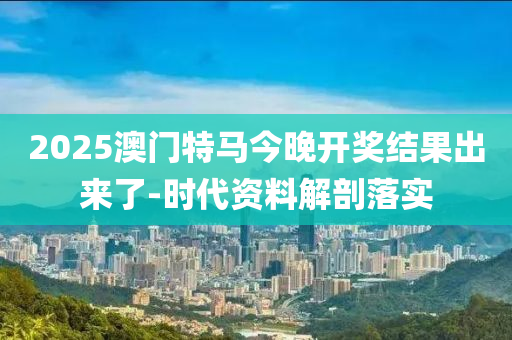 2025澳门特马今晚开奖结果出来了-时代资料解剖落实